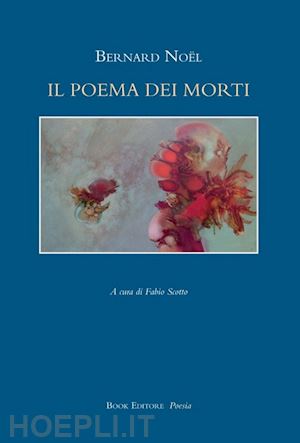 BERNARD NOËL

IL POEMA DEI MORTI

A cura di Fabio Scotto

BOOK EDITORE Poesia

HOEPLI.IT